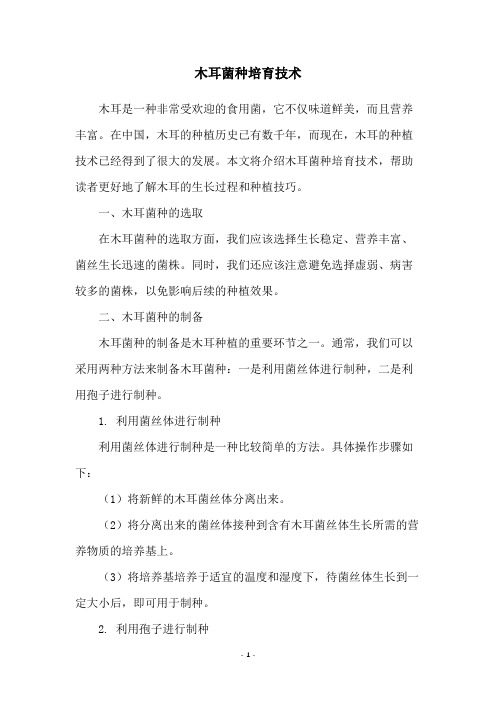 木耳菌种培育技术

木耳是一种非常受欢迎的食用菌，它不仅味道鲜美，而且营养丰富。在中国，木耳的种植历史已有数千年，而现在，木耳的种植技术已经得到了很大的发展。本文将介绍木耳菌种培育技术，帮助读者更好地了解木耳的生长过程和种植技巧。

一、木耳菌种的选取

在木耳菌种的选取方面，我们应该选择生长稳定、营养丰富、菌丝生长迅速的菌株。同时，我们还应该注意避免选择虚弱、病害较多的菌株，以免影响后续的种植效果。

二、木耳菌种的制备

木耳菌种的制备是木耳种植的重要环节之一。通常，我们可以采用两种方法来制备木耳菌种：一是利用菌丝体进行制种，二是利用孢子进行制种。

1. 利用菌丝体进行制种

利用菌丝体进行制种是一种比较简单的方法。具体操作步骤如下：

（1）将新鲜的木耳菌丝体分离出来。

（2）将分离出来的菌丝体接种到含有木耳菌丝体生长所需的营养物质的培养基上。

（3）将培养基培养于适宜的温度和湿度下，待菌丝体生长到一定大小后，即可用于制种。

2. 利用孢子进行制种

- 1 -